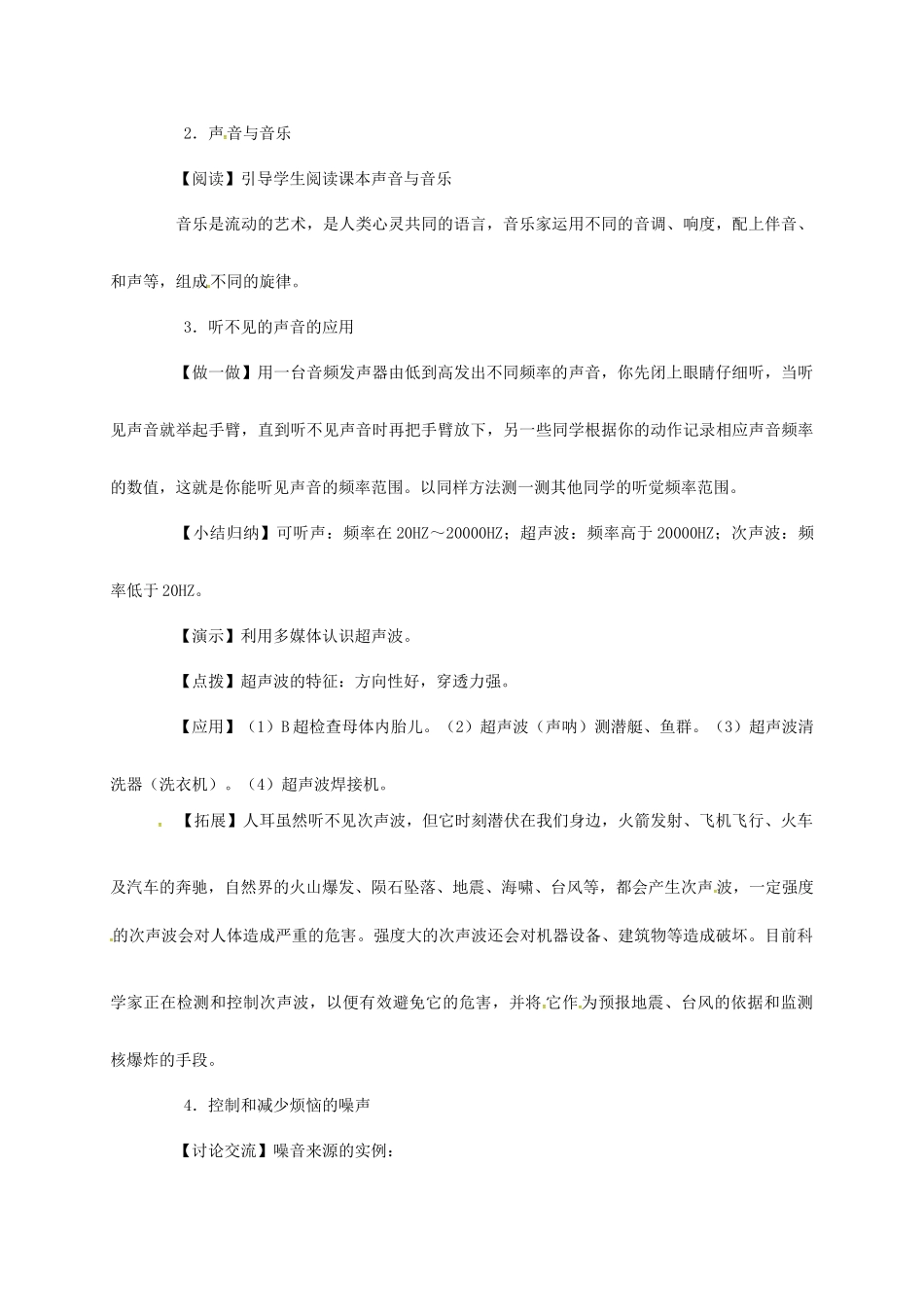 2．声音与音乐

【阅读】引导学生阅读课本声音与音乐

音乐是流动的艺术，是人类心灵共同的语言，音乐家运用不同的音调、响度，配上伴音、和声等，组成不同的旋律。

3．听不见的声音的应用

【做一做】用一台音频发声器由低到高发出不同频率的声音，你先闭上眼睛仔细听，当听见声音就举起手臂，直到听不见声音时再把手臂放下，另一些同学根据你的动作记录相应声音频率的数值，这就是你能听见声音的频率范围。以同样方法测一测其他同学的听觉频率范围。

【小结归纳】可听声：频率在20HZ～20000HZ；超声波：频率高于20000HZ；次声波：频率低于20HZ。

【演示】利用多媒体认识超声波。

【点拨】超声波的特征：方向性好，穿透力强。

【应用】（1）B超检查母体内胎儿。（2）超声波（声呐）测潜艇、鱼群。（3）超声波清洗器（洗衣机）。（4）超声波焊接机。

【拓展】人耳虽然听不见次声波，但它时刻潜伏在我们身边，火箭发射、飞机飞行、火车及汽车的奔驰，自然界的火山爆发、陨石坠落、地震、海啸、台风等，都会产生次声波，一定强度的次声波会对人体造成严重的危害。强度大的次声波还会对机器设备、建筑物等造成破坏。目前科学家正在检测和控制次声波，以便有效避免它的危害，并将它作为预报地震、台风的依据和监测核爆炸的手段。

4．控制和减少烦恼的噪声

【讨论交流】噪音来源的实例：